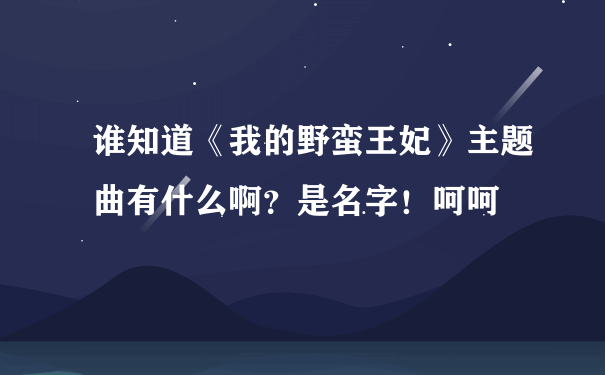 谁知道《我的野蛮王妃》主题曲有什么啊？是名字！呵呵